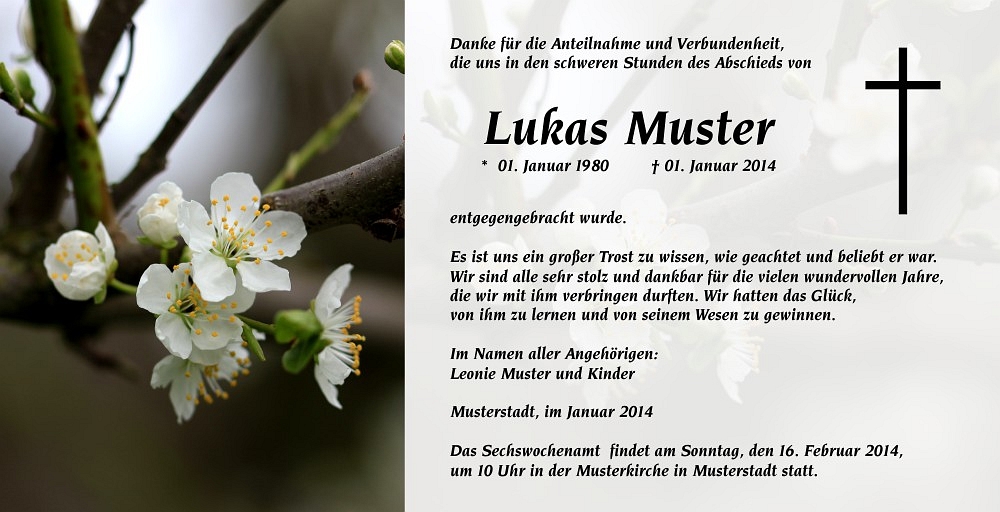 Danke für die Anteilnahme und Verbundenheit,
die uns in den schweren Stunden des Abschieds von

Lukas Muster

* 01. Januar 1980 † 01. Januar 2014

entgegengebracht wurde.

Es ist uns ein großer Trost zu wissen, wie geachtet und beliebt er war. Wir sind alle sehr stolz und dankbar für die vielen wundervollen Jahre, die wir mit ihm verbringen durften. Wir hatten das Glück, von ihm zu lernen und von seinem Wesen zu gewinnen.

Im Namen aller Angehörigen:
Leonie Muster und Kinder

Musterstadt, im Januar 2014

Das Sechswochenamt findet am Sonntag, den 16. Februar 2014, um 10 Uhr in der Musterkirche in Musterstadt statt.